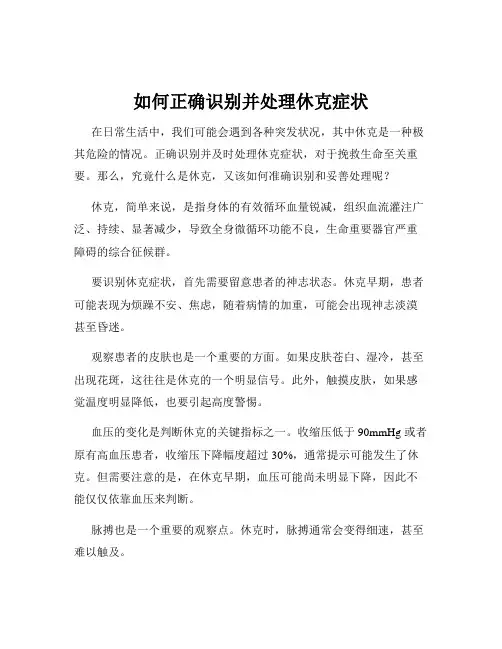 如何正确识别并处理休克症状

在日常生活中，我们可能会遇到各种突发状况，其中休克是一种极其危险的情况。正确识别并及时处理休克症状，对于挽救生命至关重要。那么，究竟什么是休克，又该如何准确识别和妥善处理呢？

休克，简单来说，是指身体的有效循环血量锐减，组织血流灌注广泛、持续、显著减少，导致全身微循环功能不良，生命重要器官严重障碍的综合征候群。

要识别休克症状，首先需要留意患者的神志状态。休克早期，患者可能表现为烦躁不安、焦虑，随着病情的加重，可能会出现神志淡漠甚至昏迷。

观察患者的皮肤也是一个重要的方面。如果皮肤苍白、湿冷，甚至出现花斑，这往往是休克的一个明显信号。此外，触摸皮肤，如果感觉温度明显降低，也要引起高度警惕。

血压的变化是判断休克的关键指标之一。收缩压低于 90mmHg 或者原有高血压患者，收缩压下降幅度超过 30%，通常提示可能发生了休克。但需要注意的是，在休克早期，血压可能尚未明显下降，因此不能仅仅依靠血压来判断。

脉搏也是一个重要的观察点。休克时，脉搏通常会变得细速，甚至难以触及。